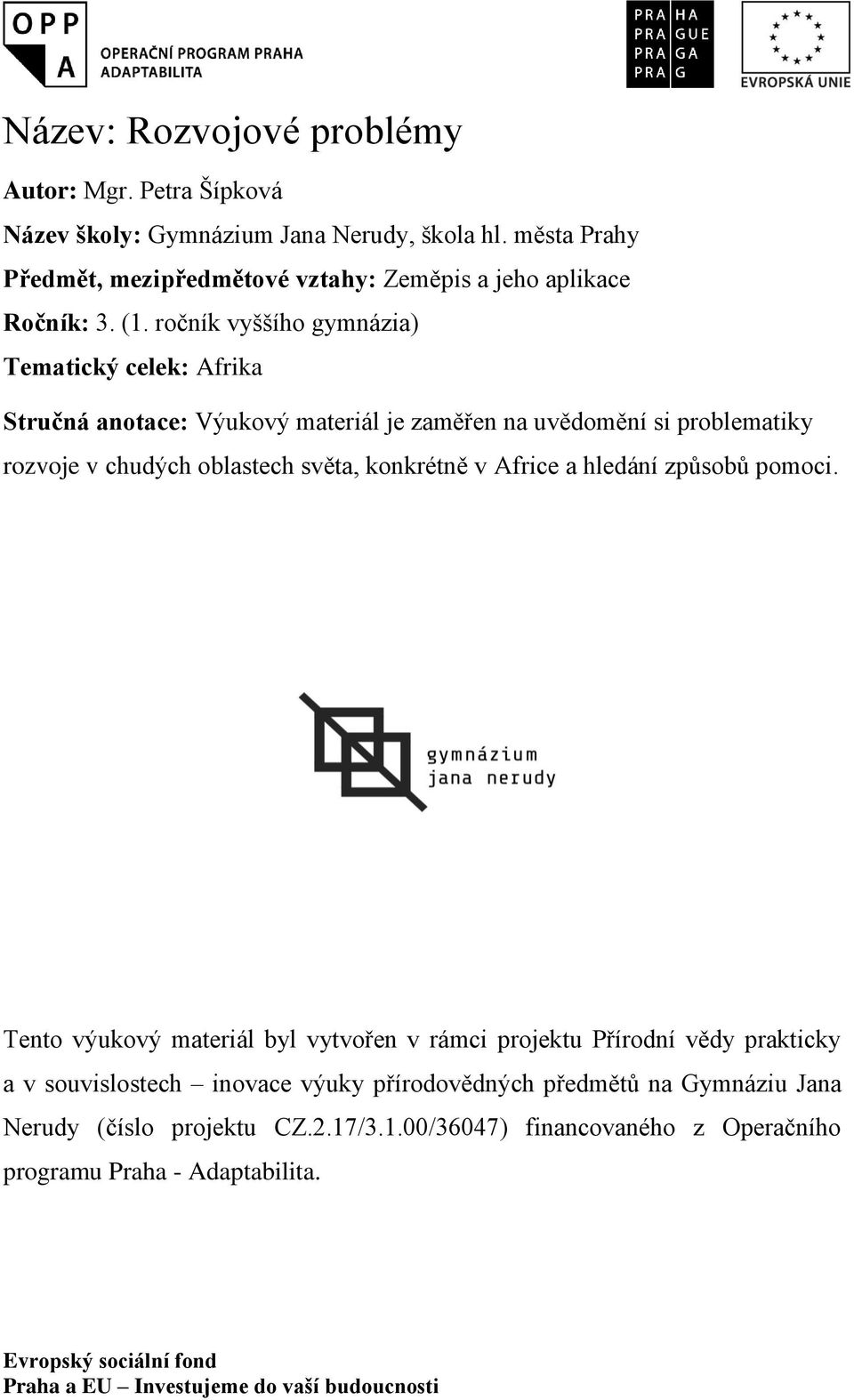 OPP
A
OPERAČNÍ PROGRAM PRAHA
ADAPTABILITA

PRA HA
PRA GUE
PRA GA
PRA G

EVROPSKÁ UNIE

Název: Rozvojové problémy

Autor: Mgr. Petra Šípková

Název školy: Gymnázium Jana Nerudy, škola hl. města Prahy

Předmět, mezipředmětové vztahy: Zeměpis a jeho aplikace

Ročník: 3. (1. ročník vyššího gymnázia)

Tematický celek: Afrika

Stručná anotace: Výukový materiál je zaměřen na uvědomění si problematiky rozvoje v chudých oblastech světa, konkrétně v Africe a hledání způsobů pomoci.

gymnázium
jana nerudy

Tento výukový materiál byl vytvořen v rámci projektu Přírodní vědy prakticky a v souvislostech – inovace výuky přírodovědných předmětů na Gymnáziu Jana Nerudy (číslo projektu CZ.2.17/3.1.00/36047) financovaného z Operačního programu Praha - Adaptabilita.

Evropský sociální fond
Praha a EU – Investujeme do vaší budoucnosti